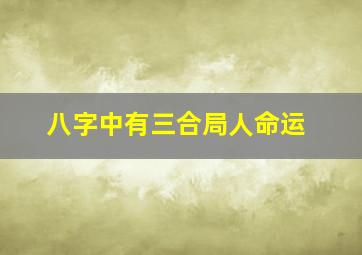 八字中有三合局人命运